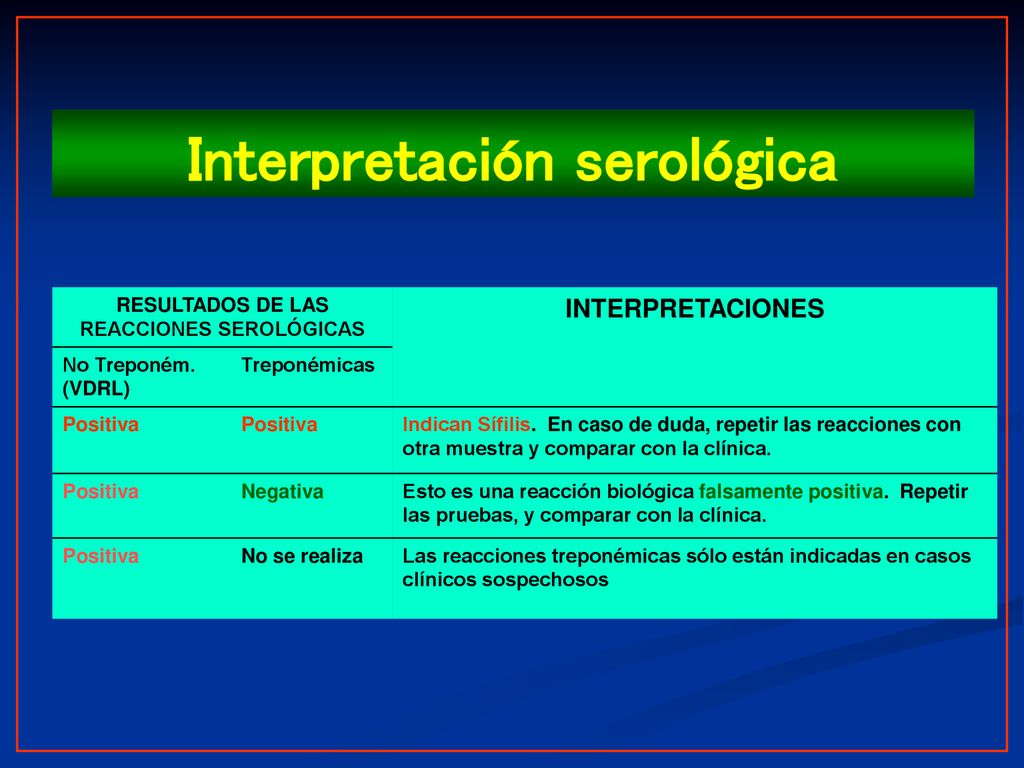 Interpretación serológica

| RESULTADOS DE LAS REACCIONES SEROLÓGICAS | | INTERPRETACIONES |
|---|---|---|
| No Treponém. (VDRL) | Treponémicas | |
| Positiva | Positiva | Indican Sífilis. En caso de duda, repetir las reacciones con otra muestra y comparar con la clínica. |
| Positiva | Negativa | Esto es una reacción biológica falsamente positiva. Repetir las pruebas, y comparar con la clínica. |
| Positiva | No se realiza | Las reacciones treponémicas sólo están indicadas en casos clínicos sospechosos |